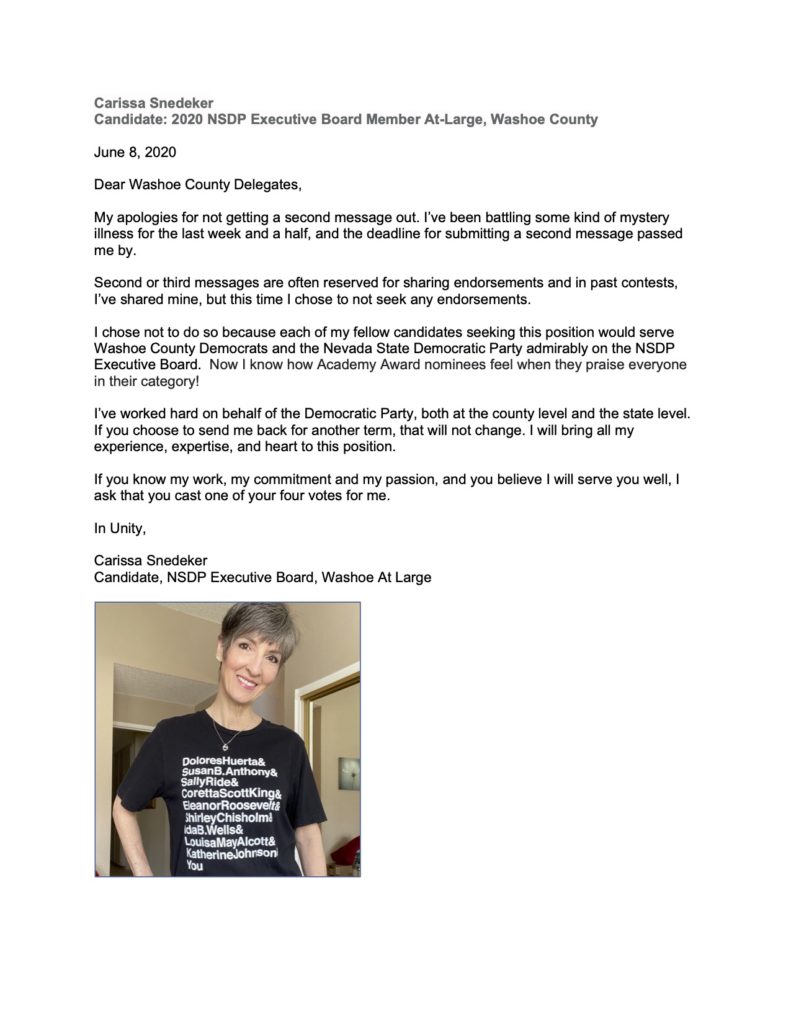 Carissa Snedeker
Candidate: 2020 NSDP Executive Board Member At-Large, Washoe County

June 8, 2020

Dear Washoe County Delegates,

My apologies for not getting a second message out. I've been battling some kind of mystery illness for the last week and a half, and the deadline for submitting a second message passed me by.

Second or third messages are often reserved for sharing endorsements and in past contests, I've shared mine, but this time I chose to not seek any endorsements.

I chose not to do so because each of my fellow candidates seeking this position would serve Washoe County Democrats and the Nevada State Democratic Party admirably on the NSDP Executive Board. Now I know how Academy Award nominees feel when they praise everyone in their category!

I've worked hard on behalf of the Democratic Party, both at the county level and the state level. If you choose to send me back for another term, that will not change. I will bring all my experience, expertise, and heart to this position.

If you know my work, my commitment and my passion, and you believe I will serve you well, I ask that you cast one of your four votes for me.

In Unity,

Carissa Snedeker
Candidate, NSDP Executive Board, Washoe At Large

DoloresHuerta&
SusanB.Anthony&
SallyRide&
CorettaScottKing&
EleanorRoosevelt&
ShirleyChisholm&
IdaB.Wells&
LouisaMayAlcott&
KatherineJohnson&
You